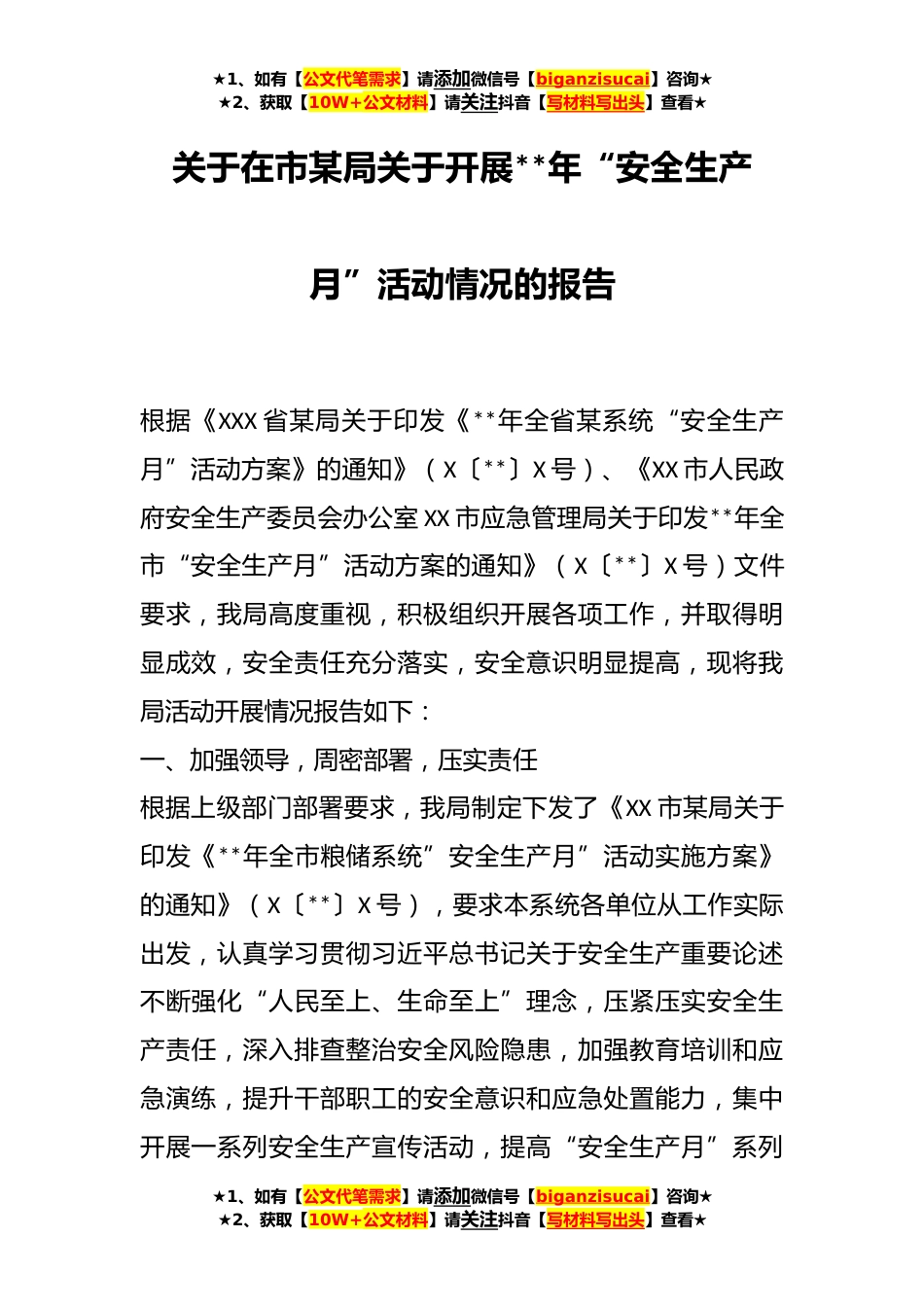 ★1、如有【公文代笔需求】请添加微信号【biganzisucai】咨询★
★2、获取【10W+公文材料】请关注抖音【写材料写出头】查看★

关于在市某局关于开展**年“安全生产月”活动情况的报告

根据《XXX省某局关于印发《**年全省某系统“安全生产月”活动方案》的通知》（X〔**〕X号）、《XX市人民政府安全生产委员会办公室XX市应急管理局关于印发**年全市“安全生产月”活动方案的通知》（X〔**〕X号）文件要求，我局高度重视，积极组织开展各项工作，并取得明显成效，安全责任充分落实，安全意识明显提高，现将我局活动开展情况报告如下：

一、加强领导，周密部署，压实责任

根据上级部门部署要求，我局制定下发了《XX市某局关于印发《**年全市粮储系统”安全生产月”活动实施方案》的通知》（X〔**〕X号），要求本系统各单位从工作实际出发，认真学习贯彻习近平总书记关于安全生产重要论述不断强化“人民至上、生命至上”理念，压紧压实安全生产责任，深入排查整治安全风险隐患，加强教育培训和应急演练，提升干部职工的安全意识和应急处置能力，集中开展一系列安全生产宣传活动，提高“安全生产月”系列

★1、如有【公文代笔需求】请添加微信号【biganzisucai】咨询★
★2、获取【10W+公文材料】请关注抖音【写材料写出头】查看★